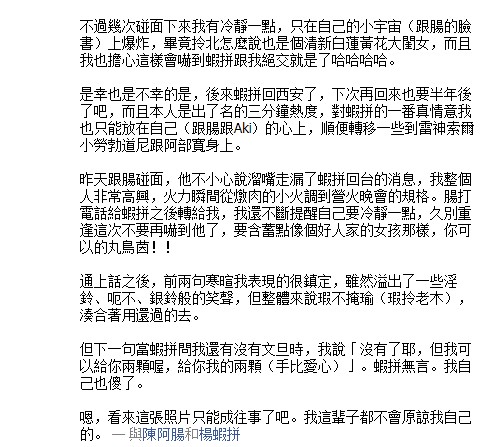 不過幾次碰面下來我有冷靜一點，只在自己的小宇宙（跟腸的臉書）上爆炸，畢竟拎北怎麼說也是個清新白蓮黃花大閨女，而且我也擔心這樣會嚇到蝦拼跟我絕交就是了哈哈哈哈。

是幸也是不幸的是，後來蝦拼回西安了，下次再回來也要半年後了吧，而且本人是出了名的三分鐘熱度，對蝦拼的一番真情意我也只能放在自己（跟腸跟Aki）的心上，順便轉移一些到雷神索爾小勞勃道尼跟阿部寬身上。

昨天跟腸碰面，他不小心說溜嘴走漏了蝦拼回台的消息，我整個人非常高興，火力瞬間從燉肉的小火調到營火晚會的規格。腸打電話給蝦拼之後轉給我，我還不斷提醒自己要冷靜一點，久別重逢這次不要再嚇到他了，要含蓄點像個好人家的女孩那樣，你可以的丸鳥茵！！

通上話之後，前兩句寒暄我表現的很鎮定，雖然溢出了一些淫鈴、呃不、銀鈴般的笑聲，但整體來說瑕不掩瑜（瑕拎老木），湊合著用還過的去。

但下一句當蝦拼問我還有沒有文旦時，我說「沒有了耶，但我可以給你兩顆喔，給你我的兩顆（手比愛心）」。蝦拼無言。我自己也傻了。

嗯，看來這張照片只能成往事了吧。我這輩子都不會原諒我自己的。 — 與陳阿腸和楊蝦拼